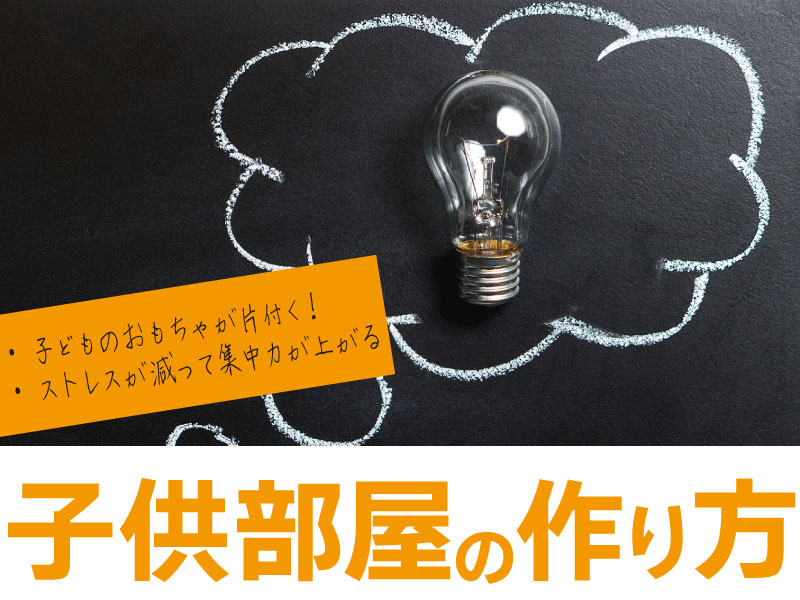 ・子どものおもちゃが片付く！
・ストレスが減って集中力が上がる

子供部屋の作り方